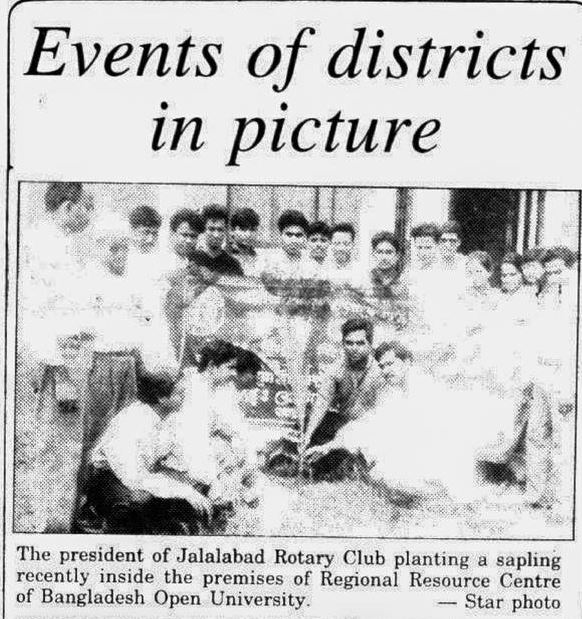 Events of districts in picture

The president of Jalalabad Rotary Club planting a sapling recently inside the premises of Regional Resource Centre of Bangladesh Open University. — Star photo